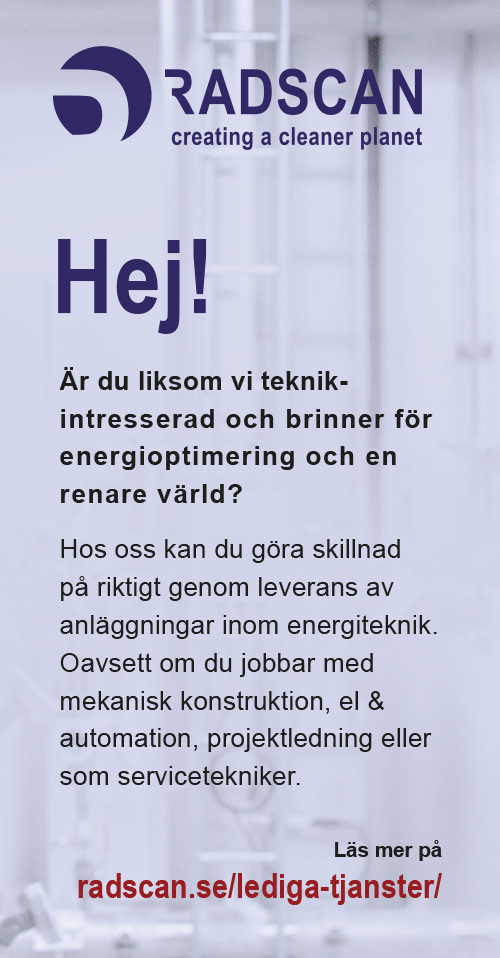 RADSCAN
creating a cleaner planet

Hej!

Är du liksom vi teknikintresserad och brinner för energioptimering och en renare värld?

Hos oss kan du göra skillnad på riktigt genom leverans av anläggningar inom energiteknik. Oavsett om du jobbar med mekanisk konstruktion, el & automation, projektledning eller som servicetekniker.

Läs mer på
radscan.se/lediga-tjanster/